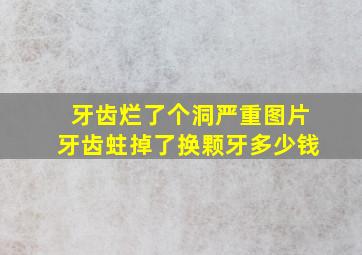 牙齿烂了个洞严重图片
牙齿蛀掉了换颗牙多少钱